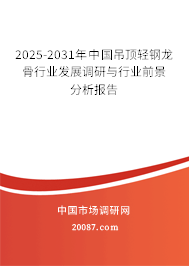 2025-2031年中国吊顶轻钢龙骨行业发展调研与行业前景分析报告

中国市场调研网

20087.com